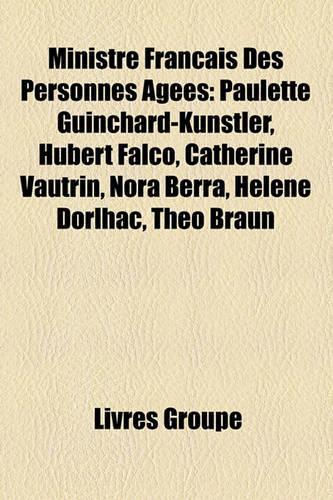 Ministre Francais Des Personnes Agees: Paulette Guinchard-Kunstler, Hubert Falco, Catherine Vautrin, Nora Berra, Helene Dorlhac, Theo Braun

Livres Groupe